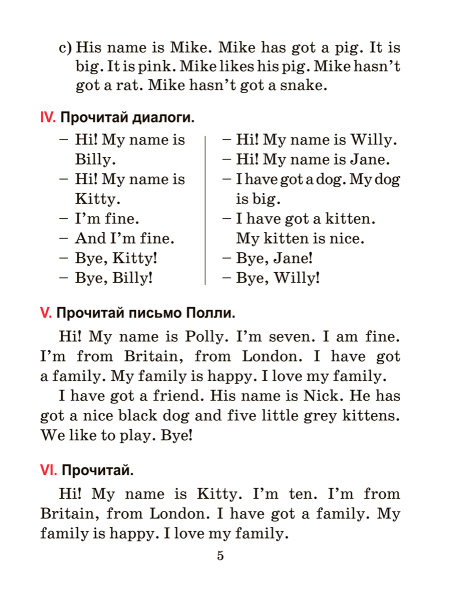 c) His name is Mike. Mike has got a pig. It is big. It is pink. Mike likes his pig. Mike hasn't got a rat. Mike hasn't got a snake.

IV. Прочитай диалоги.

– Hi! My name is Billy.
– Hi! My name is Kitty.
– I'm fine.
– And I'm fine.
– Bye, Kitty!
– Bye, Billy!

– Hi! My name is Willy.
– Hi! My name is Jane.
– I have got a dog. My dog is big.
– I have got a kitten. My kitten is nice.
– Bye, Jane!
– Bye, Willy!

V. Прочитай письмо Полли.

Hi! My name is Polly. I'm seven. I am fine. I'm from Britain, from London. I have got a family. My family is happy. I love my family.

I have got a friend. His name is Nick. He has got a nice black dog and five little grey kittens. We like to play. Bye!

VI. Прочитай.

Hi! My name is Kitty. I'm ten. I'm from Britain, from London. I have got a family. My family is happy. I love my family.

5